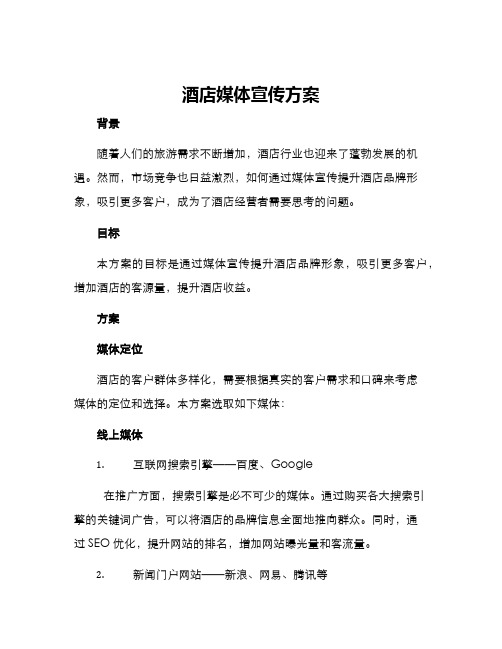 酒店媒体宣传方案

背景

随着人们的旅游需求不断增加，酒店行业也迎来了蓬勃发展的机遇。然而，市场竞争也日益激烈，如何通过媒体宣传提升酒店品牌形象，吸引更多客户，成为了酒店经营者需要思考的问题。

目标

本方案的目标是通过媒体宣传提升酒店品牌形象，吸引更多客户，增加酒店的客源量，提升酒店收益。

方案

媒体定位

酒店的客户群体多样化，需要根据真实的客户需求和口碑来考虑媒体的定位和选择。本方案选取如下媒体：

线上媒体

1. 互联网搜索引擎——百度、Google

在推广方面，搜索引擎是必不可少的媒体。通过购买各大搜索引擎的关键词广告，可以将酒店的品牌信息全面地推向群众。同时，通过 SEO 优化，提升网站的排名，增加网站曝光量和客流量。

2. 新闻门户网站——新浪、网易、腾讯等